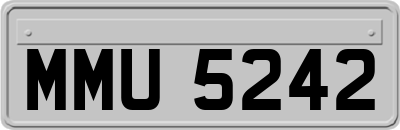 MMU 5242